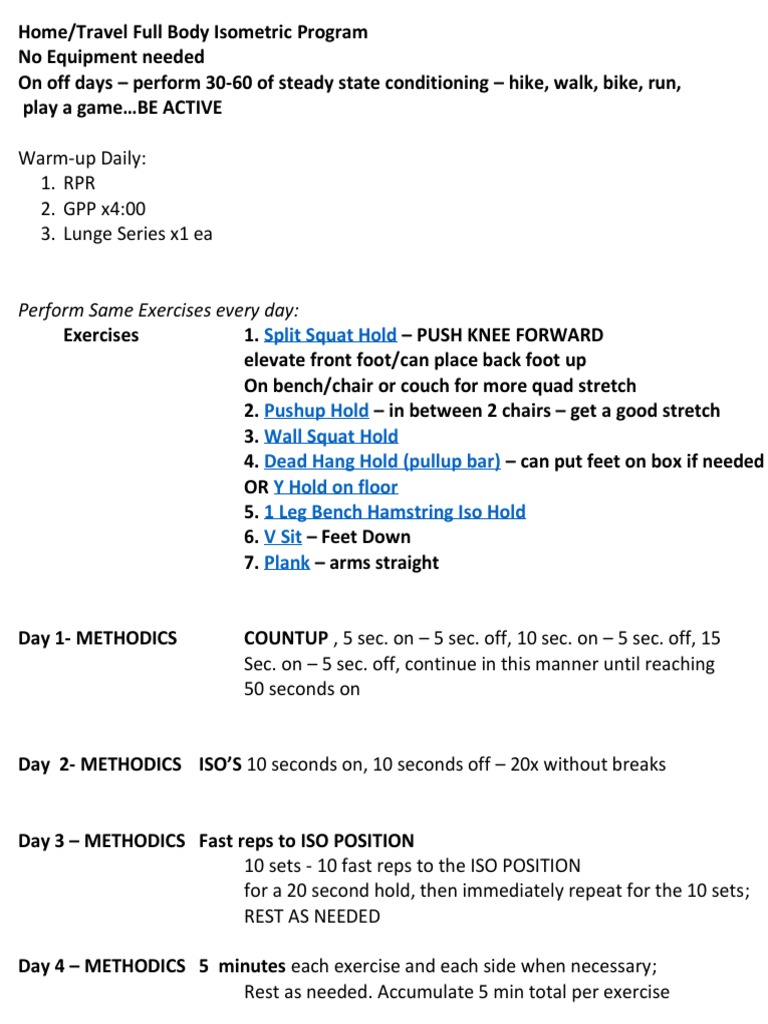 Home/Travel Full Body Isometric Program
No Equipment needed
On off days – perform 30-60 of steady state conditioning – hike, walk, bike, run, play a game…BE ACTIVE

Warm-up Daily:
1. RPR
2. GPP x4:00
3. Lunge Series x1 ea

Perform Same Exercises every day:
Exercises

1. Split Squat Hold – PUSH KNEE FORWARD elevate front foot/can place back foot up On bench/chair or couch for more quad stretch
2. Pushup Hold – in between 2 chairs – get a good stretch
3. Wall Squat Hold
4. Dead Hang Hold (pullup bar) – can put feet on box if needed OR Y Hold on floor
5. 1 Leg Bench Hamstring Iso Hold
6. V Sit – Feet Down
7. Plank – arms straight

Day 1- METHODICS COUNTUP , 5 sec. on – 5 sec. off, 10 sec. on – 5 sec. off, 15 Sec. on – 5 sec. off, continue in this manner until reaching 50 seconds on

Day 2- METHODICS ISO'S 10 seconds on, 10 seconds off – 20x without breaks

Day 3 – METHODICS Fast reps to ISO POSITION
10 sets - 10 fast reps to the ISO POSITION for a 20 second hold, then immediately repeat for the 10 sets; REST AS NEEDED

Day 4 – METHODICS 5 minutes each exercise and each side when necessary; Rest as needed. Accumulate 5 min total per exercise